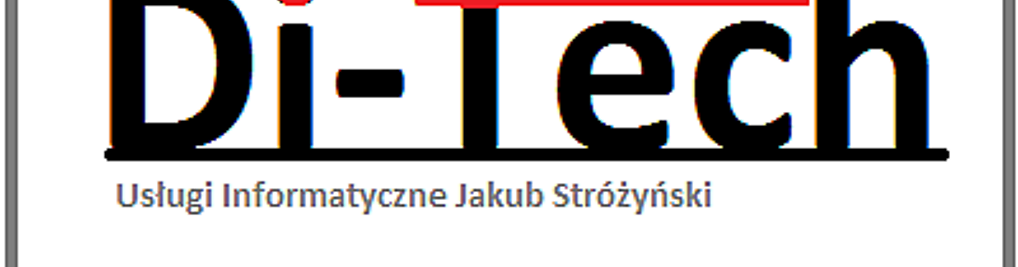 Di-Tech

Usługi Informatyczne Jakub Stróżyński